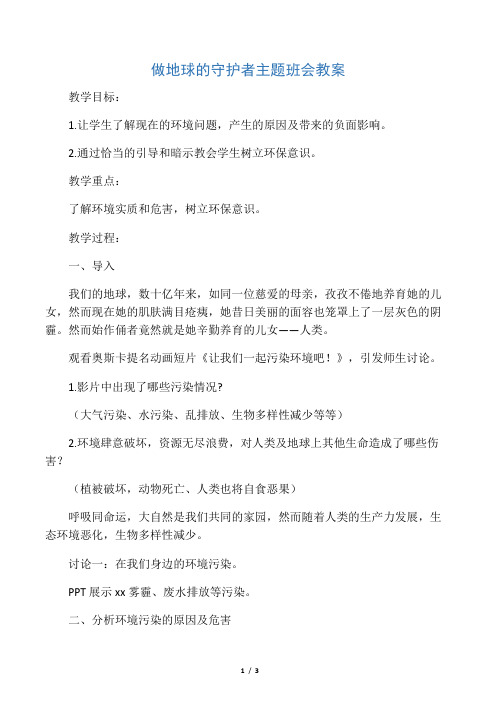 做地球的守护者主题班会教案

教学目标：

1.让学生了解现在的环境问题，产生的原因及带来的负面影响。

2.通过恰当的引导和暗示教会学生树立环保意识。

教学重点：

了解环境实质和危害，树立环保意识。

教学过程：

一、导入

我们的地球，数十亿年来，如同一位慈爱的母亲，孜孜不倦地养育她的儿女，然而现在她的肌肤满目疮痍，她昔日美丽的面容也笼罩上了一层灰色的阴霾。然而始作俑者竟然就是她辛勤养育的儿女——人类。

观看奥斯卡提名动画短片《让我们一起污染环境吧！》，引发师生讨论。

1.影片中出现了哪些污染情况?

（大气污染、水污染、乱排放、生物多样性减少等等）

2.环境肆意破坏，资源无尽浪费，对人类及地球上其他生命造成了哪些伤害?

（植被破坏，动物死亡、人类也将自食恶果）

呼吸同命运，大自然是我们共同的家园，然而随着人类的生产力发展，生态环境恶化，生物多样性减少。

讨论一：在我们身边的环境污染。

PPT展示xx雾霾、废水排放等污染。

二、分析环境污染的原因及危害

1 / 3